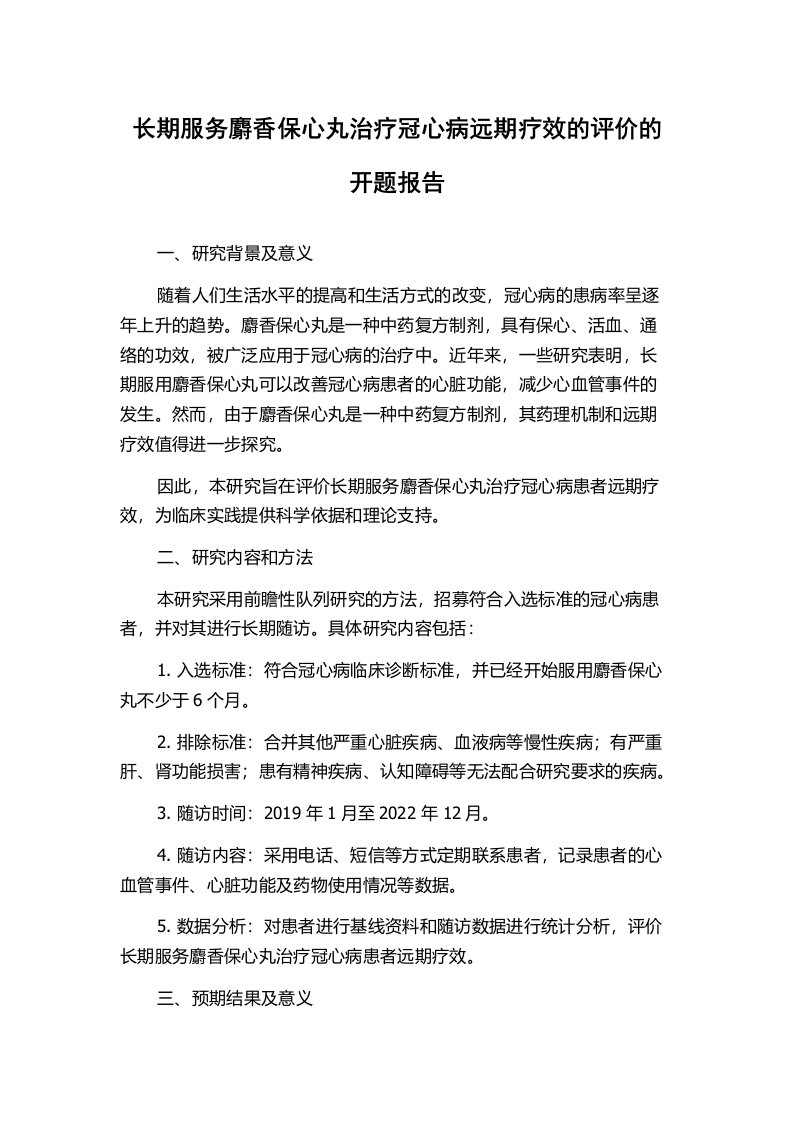 长期服务麝香保心丸治疗冠心病远期疗效的评价的开题报告

一、研究背景及意义

随着人们生活水平的提高和生活方式的改变，冠心病的患病率呈逐年上升的趋势。麝香保心丸是一种中药复方制剂，具有保心、活血、通络的功效，被广泛应用于冠心病的治疗中。近年来，一些研究表明，长期服用麝香保心丸可以改善冠心病患者的心脏功能，减少心血管事件的发生。然而，由于麝香保心丸是一种中药复方制剂，其药理机制和远期疗效值得进一步探究。

因此，本研究旨在评价长期服务麝香保心丸治疗冠心病患者远期疗效，为临床实践提供科学依据和理论支持。

二、研究内容和方法

本研究采用前瞻性队列研究的方法，招募符合入选标准的冠心病患者，并对其进行长期随访。具体研究内容包括：

1. 入选标准：符合冠心病临床诊断标准，并已经开始服用麝香保心丸不少于 6 个月。

2. 排除标准：合并其他严重心脏疾病、血液病等慢性疾病；有严重肝、肾功能损害；患有精神疾病、认知障碍等无法配合研究要求的疾病。

3. 随访时间：2019 年 1 月至 2022 年 12 月。

4. 随访内容：采用电话、短信等方式定期联系患者，记录患者的心血管事件、心脏功能及药物使用情况等数据。

5. 数据分析：对患者进行基线资料和随访数据进行统计分析，评价长期服务麝香保心丸治疗冠心病患者远期疗效。

三、预期结果及意义